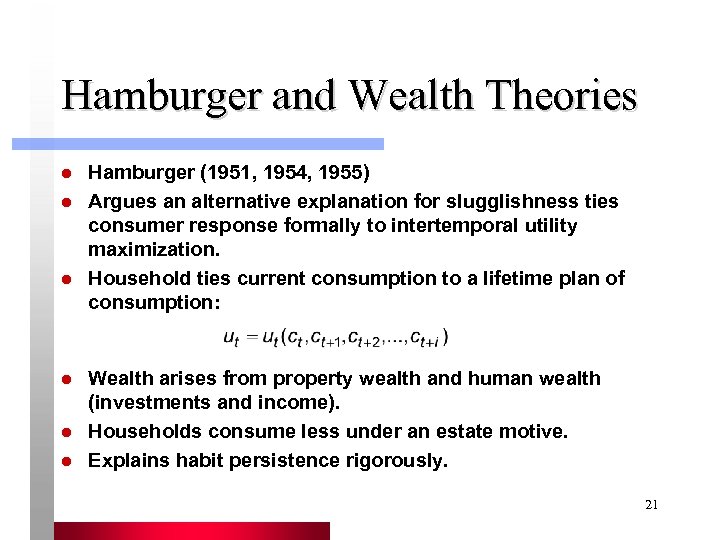 Hamburger and Wealth Theories

- Hamburger (1951, 1954, 1955)
- Argues an alternative explanation for slugglishness ties consumer response formally to intertemporal utility maximization.
- Household ties current consumption to a lifetime plan of consumption:

$u_t = u_t(c_t, c_{t+1}, c_{t+2}, \ldots, c_{t+i})$

- Wealth arises from property wealth and human wealth (investments and income).
- Households consume less under an estate motive.
- Explains habit persistence rigorously.

21